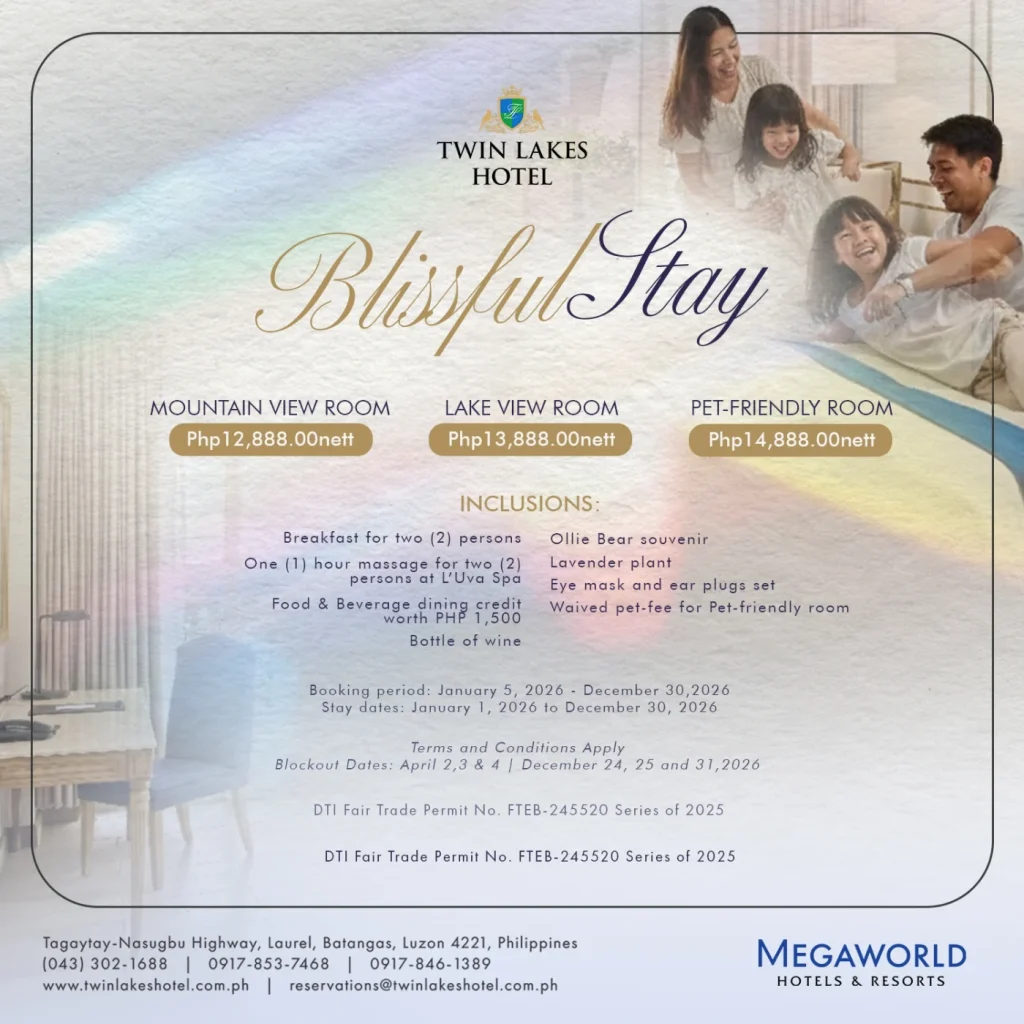 TWIN LAKES HOTEL

Blissful Stay

MOUNTAIN VIEW ROOM
Php12,888.00nett

LAKE VIEW ROOM
Php13,888.00nett

PET-FRIENDLY ROOM
Php14,888.00nett

INCLUSIONS:

Breakfast for two (2) persons
One (1) hour massage for two (2) persons at L'Uva Spa
Food & Beverage dining credit worth PHP 1,500
Bottle of wine

Ollie Bear souvenir
Lavender plant
Eye mask and ear plugs set
Waived pet-fee for Pet-friendly room

Booking period: January 5, 2026 - December 30,2026
Stay dates: January 1, 2026 to December 30, 2026

Terms and Conditions Apply
Blockout Dates: April 2,3 & 4 | December 24, 25 and 31,2026

DTI Fair Trade Permit No. FTEB-245520 Series of 2025

DTI Fair Trade Permit No. FTEB-245520 Series of 2025

Tagaytay-Nasugbu Highway, Laurel, Batangas, Luzon 4221, Philippines
(043) 302-1688 | 0917-853-7468 | 0917-846-1389
www.twinlakeshotel.com.ph | reservations@twinlakeshotel.com.ph

MEGAWORLD
HOTELS & RESORTS